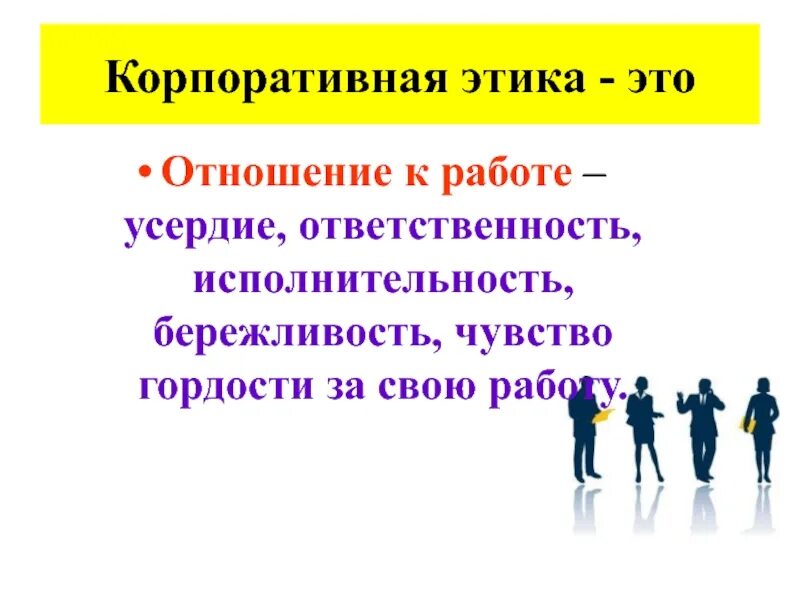 Корпоративная этика - это

• Отношение к работе – усердие, ответственность, исполнительность, бережливость, чувство гордости за свою работу.